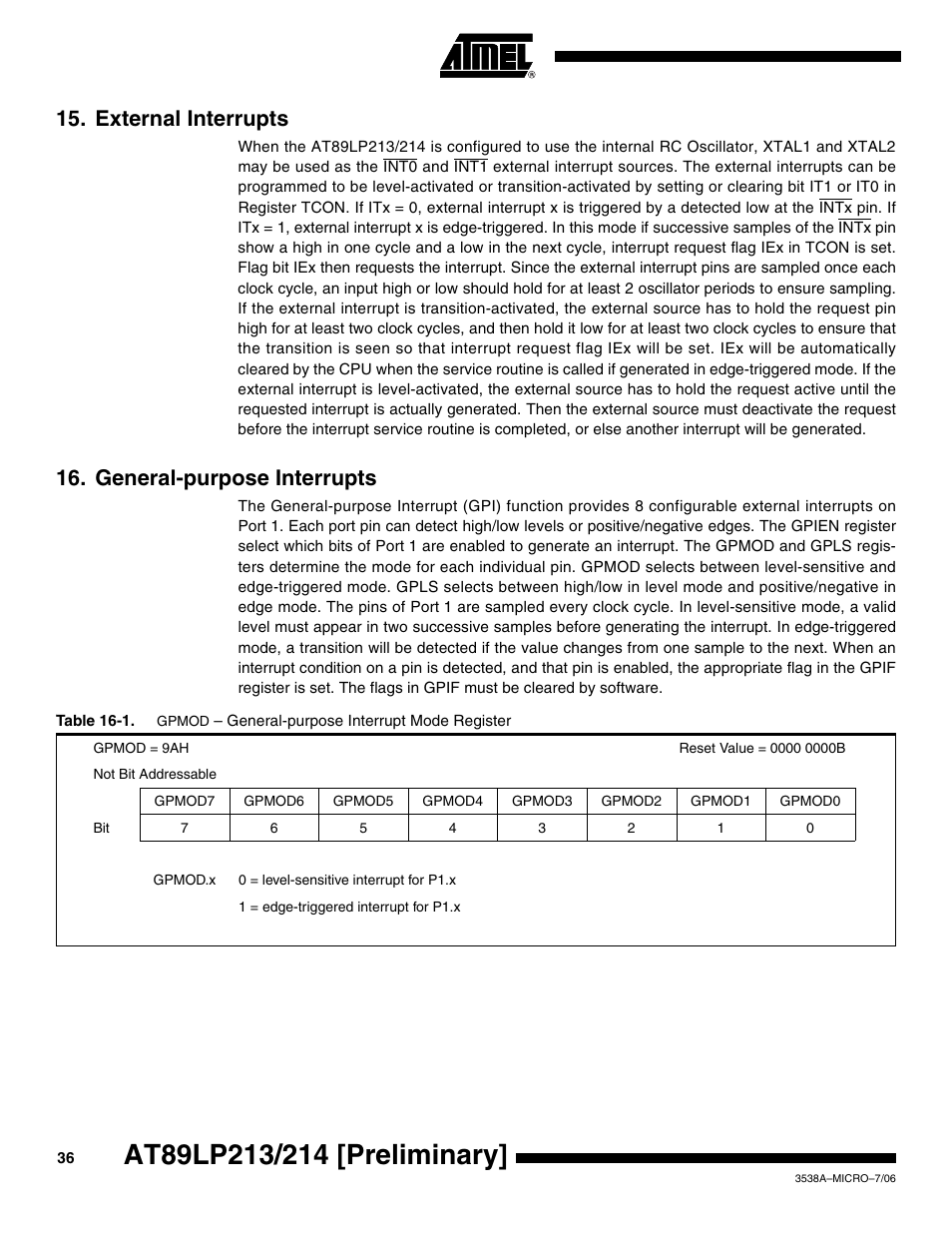 ATMEL®

15. External Interrupts

When the AT89LP213/214 is configured to use the internal RC Oscillator, XTAL1 and XTAL2 may be used as the $\overline{INT0}$ and $\overline{INT1}$ external interrupt sources. The external interrupts can be programmed to be level-activated or transition-activated by setting or clearing bit IT1 or IT0 in Register TCON. If ITx = 0, external interrupt x is triggered by a detected low at the $\overline{INTx}$ pin. If ITx = 1, external interrupt x is edge-triggered. In this mode if successive samples of the $\overline{INTx}$ pin show a high in one cycle and a low in the next cycle, interrupt request flag IEx in TCON is set. Flag bit IEx then requests the interrupt. Since the external interrupt pins are sampled once each clock cycle, an input high or low should hold for at least 2 oscillator periods to ensure sampling. If the external interrupt is transition-activated, the external source has to hold the request pin high for at least two clock cycles, and then hold it low for at least two clock cycles to ensure that the transition is seen so that interrupt request flag IEx will be set. IEx will be automatically cleared by the CPU when the service routine is called if generated in edge-triggered mode. If the external interrupt is level-activated, the external source has to hold the request active until the requested interrupt is actually generated. Then the external source must deactivate the request before the interrupt service routine is completed, or else another interrupt will be generated.

16. General-purpose Interrupts

The General-purpose Interrupt (GPI) function provides 8 configurable external interrupts on Port 1. Each port pin can detect high/low levels or positive/negative edges. The GPIEN register select which bits of Port 1 are enabled to generate an interrupt. The GPMOD and GPLS registers determine the mode for each individual pin. GPMOD selects between level-sensitive and edge-triggered mode. GPLS selects between high/low in level mode and positive/negative in edge mode. The pins of Port 1 are sampled every clock cycle. In level-sensitive mode, a valid level must appear in two successive samples before generating the interrupt. In edge-triggered mode, a transition will be detected if the value changes from one sample to the next. When an interrupt condition on a pin is detected, and that pin is enabled, the appropriate flag in the GPIF register is set. The flags in GPIF must be cleared by software.

Table 16-1. GPMOD – General-purpose Interrupt Mode Register

GPMOD = 9AH Reset Value = 0000 0000B

Not Bit Addressable

| | GPMOD7 | GPMOD6 | GPMOD5 | GPMOD4 | GPMOD3 | GPMOD2 | GPMOD1 | GPMOD0 |
|---|---|---|---|---|---|---|---|---|
| Bit | 7 | 6 | 5 | 4 | 3 | 2 | 1 | 0 |

GPMOD.x 0 = level-sensitive interrupt for P1.x

1 = edge-triggered interrupt for P1.x

36 AT89LP213/214 [Preliminary]

3538A–MICRO–7/06